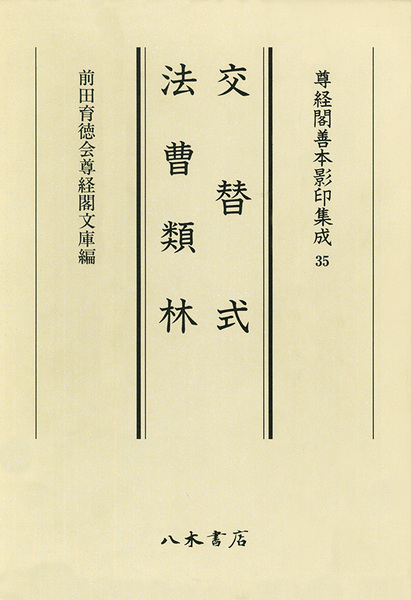 尊経閣善本影印集成35

交替式

法曹類林

前田育徳会尊経閣文庫編

八木書店